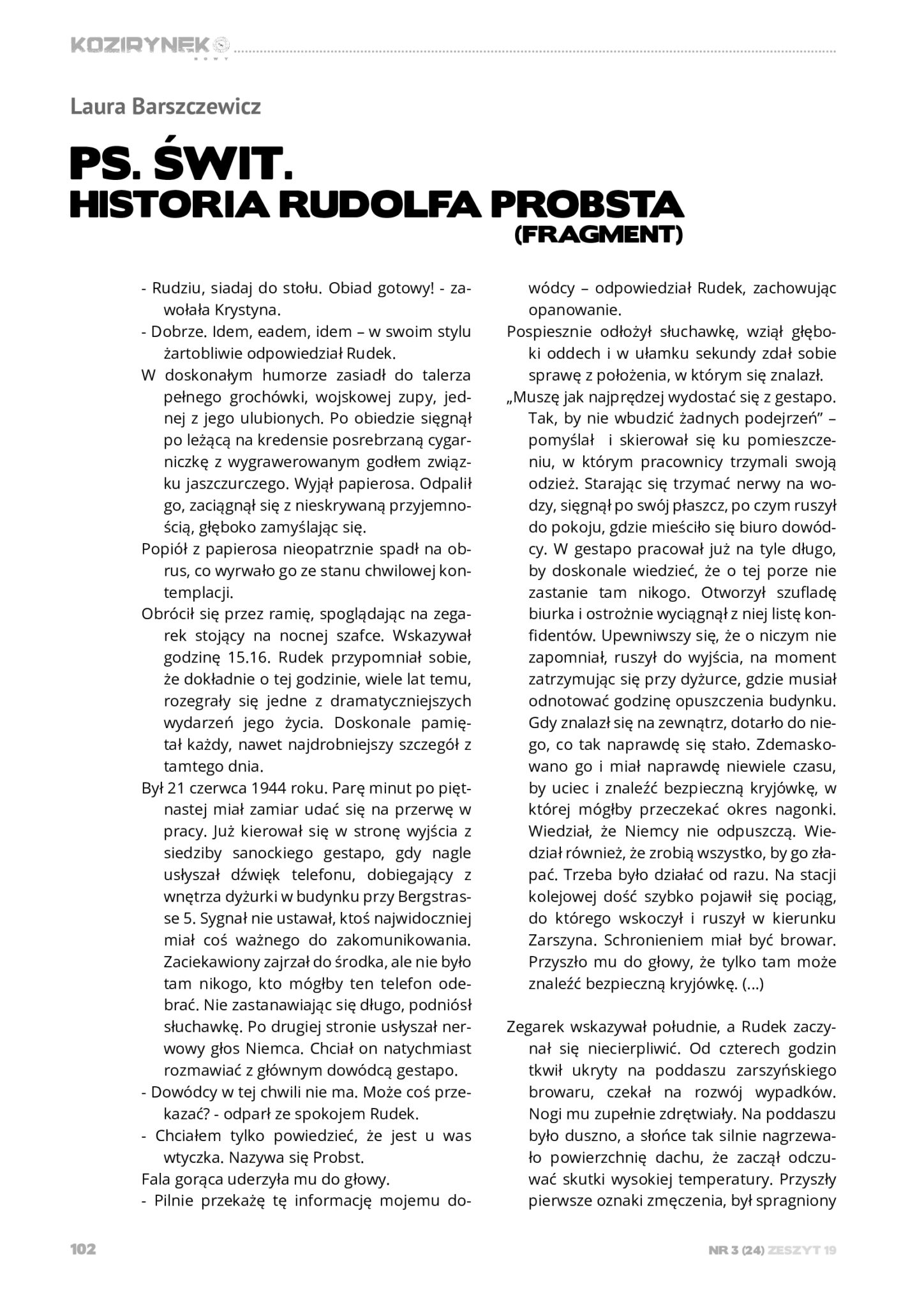 KOZIRYNEK

Laura Barszczewicz

PS. ŚWIT.
HISTORIA RUDOLFA PROBSTA
(FRAGMENT)

- Rudziu, siadaj do stołu. Obiad gotowy! - zawołała Krystyna.
- Dobrze. Idem, eadem, idem – w swoim stylu żartobliwie odpowiedział Rudek.
W doskonałym humorze zasiadł do talerza pełnego grochówki, wojskowej zupy, jednej z jego ulubionych. Po obiedzie sięgnął po leżącą na kredensie posrebrzaną cygarniczkę z wygrawerowanym godłem związku jaszczurczego. Wyjął papierosa. Odpalił go, zaciągnął się z nieskrywaną przyjemnością, głęboko zamyślając się.
Popiół z papierosa nieopatrznie spadł na obrus, co wyrwało go ze stanu chwilowej kontemplacji.
Obrócił się przez ramię, spoglądając na zegarek stojący na nocnej szafce. Wskazywał godzinę 15.16. Rudek przypomniał sobie, że dokładnie o tej godzinie, wiele lat temu, rozegrały się jedne z dramatyczniejszych wydarzeń jego życia. Doskonale pamiętał każdy, nawet najdrobniejszy szczegół z tamtego dnia.
Był 21 czerwca 1944 roku. Parę minut po piętnastej miał zamiar udać się na przerwę w pracy. Już kierował się w stronę wyjścia z siedziby sanockiego gestapo, gdy nagle usłyszał dźwięk telefonu, dobiegający z wnętrza dyżurki w budynku przy Bergstrasse 5. Sygnał nie ustawał, ktoś najwidoczniej miał coś ważnego do zakomunikowania. Zaciekawiony zajrzał do środka, ale nie było tam nikogo, kto mógłby ten telefon odebrać. Nie zastanawiając się długo, podniósł słuchawkę. Po drugiej stronie usłyszał nerwowy głos Niemca. Chciał on natychmiast rozmawiać z głównym dowódcą gestapo.
- Dowódcy w tej chwili nie ma. Może coś przekazać? - odparł ze spokojem Rudek.
- Chciałem tylko powiedzieć, że jest u was wtyczka. Nazywa się Probst.
Fala gorąca uderzyła mu do głowy.
- Pilnie przekażę tę informację mojemu dowódcy – odpowiedział Rudek, zachowując opanowanie.
Pospiesznie odłożył słuchawkę, wziął głęboki oddech i w ułamku sekundy zdał sobie sprawę z położenia, w którym się znalazł.
„Muszę jak najprędzej wydostać się z gestapo. Tak, by nie wbudzić żadnych podejrzeń” – pomyślał i skierował się ku pomieszczeniu, w którym pracownicy trzymali swoją odzież. Starając się trzymać nerwy na wodzy, sięgnął po swój płaszcz, po czym ruszył do pokoju, gdzie mieściło się biuro dowódcy. W gestapo pracował już na tyle długo, by doskonale wiedzieć, że o tej porze nie zastanie tam nikogo. Otworzył szufladę biurka i ostrożnie wyciągnął z niej listę konfidentów. Upewniwszy się, że o niczym nie zapomniał, ruszył do wyjścia, na moment zatrzymując się przy dyżurce, gdzie musiał odnotować godzinę opuszczenia budynku. Gdy znalazł się na zewnątrz, dotarło do niego, co tak naprawdę się stało. Zdemaskowano go i miał naprawdę niewiele czasu, by uciec i znaleźć bezpieczną kryjówkę, w której mógłby przeczekać okres nagonki. Wiedział, że Niemcy nie odpuszczą. Wiedział również, że zrobią wszystko, by go złapać. Trzeba było działać od razu. Na stacji kolejowej dość szybko pojawił się pociąg, do którego wskoczył i ruszył w kierunku Zarszyna. Schronieniem miał być browar. Przyszło mu do głowy, że tylko tam może znaleźć bezpieczną kryjówkę. (...)

Zegarek wskazywał południe, a Rudek zaczynał się niecierpliwić. Od czterech godzin tkwił ukryty na poddaszu zarszyńskiego browaru, czekał na rozwój wypadków. Nogi mu zupełnie zdrętwiały. Na poddaszu było duszno, a słońce tak silnie nagrzewało powierzchnię dachu, że zaczął odczuwać skutki wysokiej temperatury. Przyszły pierwsze oznaki zmęczenia, był spragniony

102

NR 3 (24) ZESZYT 19